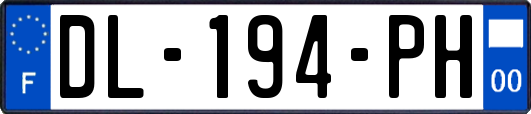 F
DL-194-PH
00